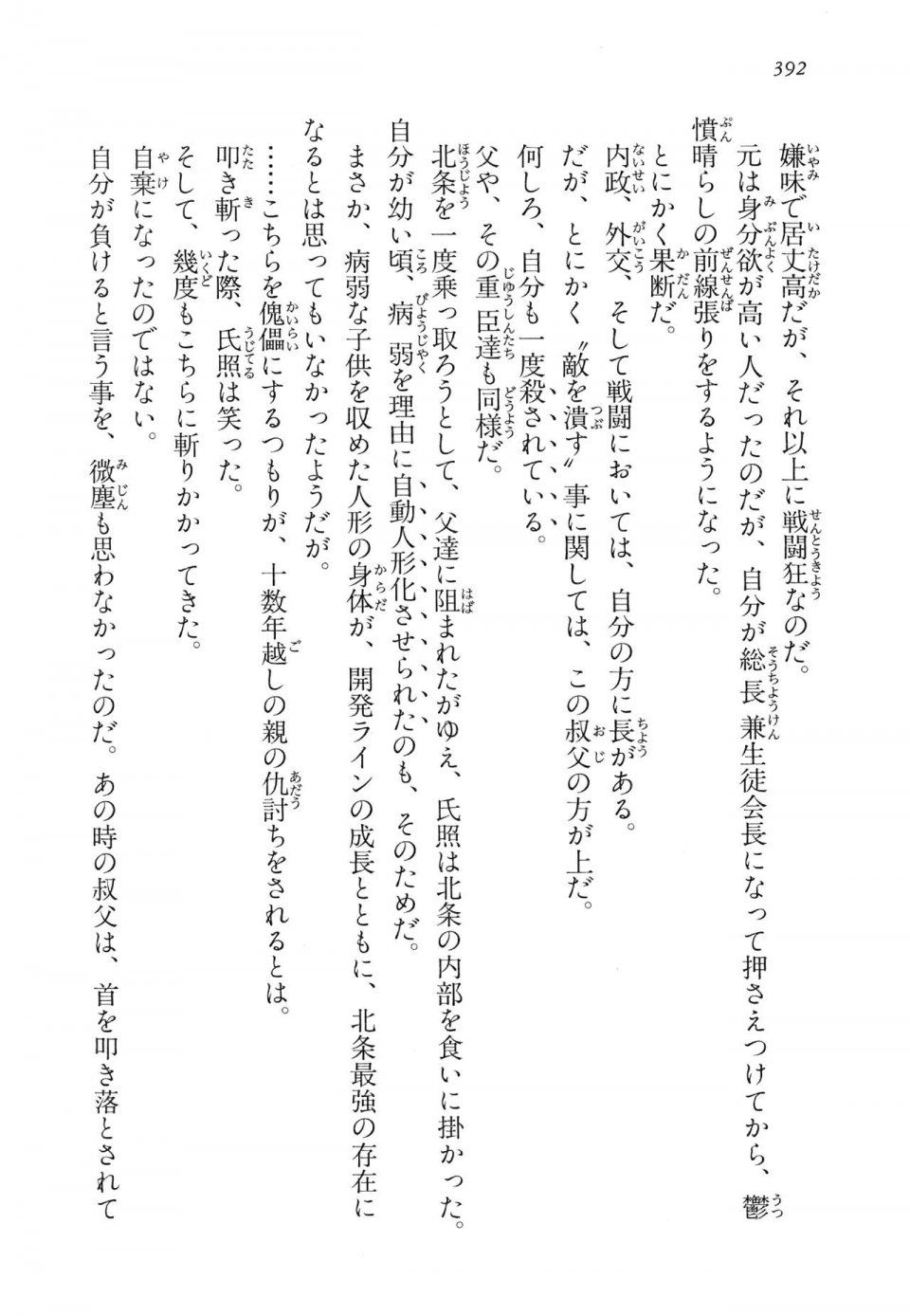 392

嫌味で居丈高だが、それ以上に戦闘狂なのだ。
元は身分欲が高い人だったのだが、自分が総長兼生徒会長になって押さえつけてから、鬱憤晴らしの前線張りをするようになった。
とにかく果断だ。
内政、外交、そして戦闘においては、自分の方に長がある。
だが、とにかく〝敵を潰す〟事に関しては、この叔父の方が上だ。
何しろ、自分も一度殺されている。
父や、その重臣達も同様だ。
北条を一度乗っ取ろうとして、父達に阻まれたがゆえ、氏照は北条の内部を食いに掛かった。
自分が幼い頃、病弱を理由に自動人形化させられたのも、そのためだ。
まさか、病弱な子供を収めた人形の身体が、開発ラインの成長とともに、北条最強の存在になるとは思ってもいなかったようだが。
……こちらを傀儡にするつもりが、十数年越しの親の仇討ちをされるとは。
叩き斬った際、氏照は笑った。
そして、幾度もこちらに斬りかかってきた。
自棄になったのではない。
自分が負けると言う事を、微塵も思わなかったのだ。あの時の叔父は、首を叩き落とされて